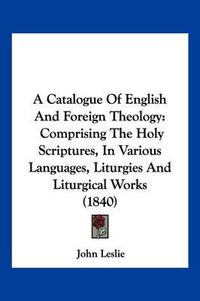 A Catalogue Of English And Foreign Theology: Comprising The Holy Scriptures, In Various Languages, Liturgies And Liturgical Works (1840)

John Leslie